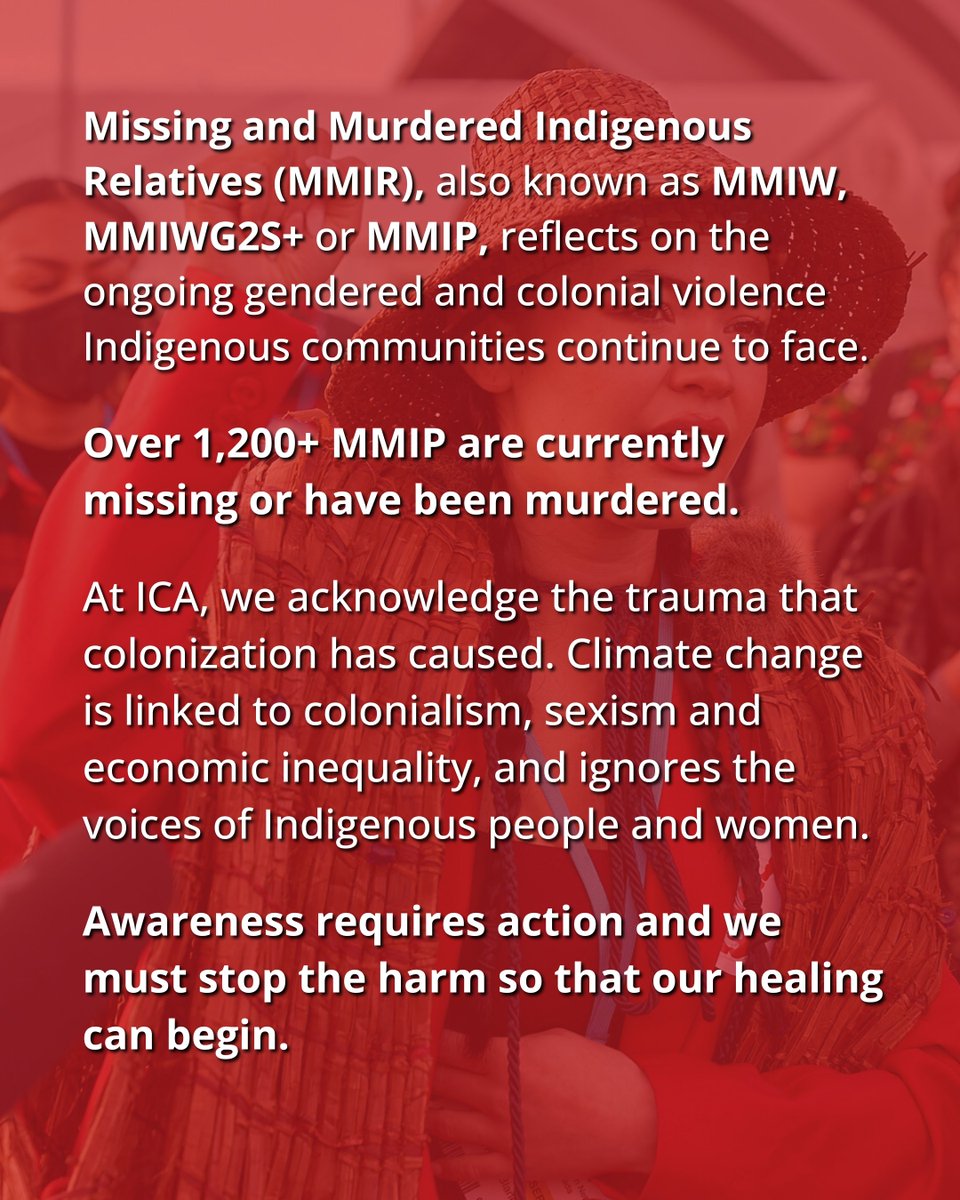 Missing and Murdered Indigenous Relatives (MMIR), also known as MMIW, MMIWG2S+ or MMIP, reflects on the ongoing gendered and colonial violence Indigenous communities continue to face.

Over 1,200+ MMIP are currently missing or have been murdered.

At ICA, we acknowledge the trauma that colonization has caused. Climate change is linked to colonialism, sexism and economic inequality, and ignores the voices of Indigenous people and women.

Awareness requires action and we must stop the harm so that our healing can begin.